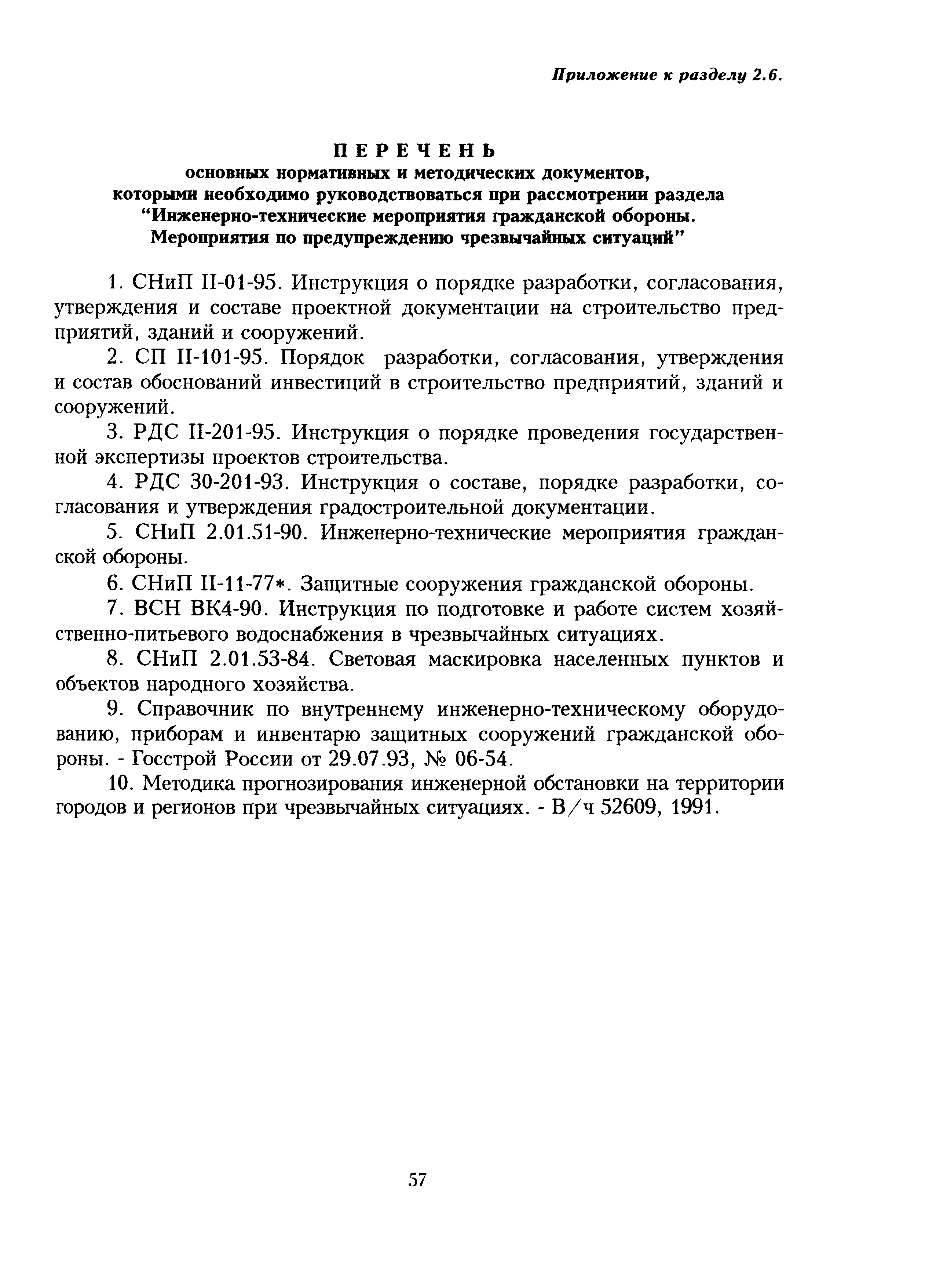 Приложение к разделу 2.6.

ПЕРЕЧЕНЬ
основных нормативных и методических документов, которыми необходимо руководствоваться при рассмотрении раздела "Инженерно-технические мероприятия гражданской обороны. Мероприятия по предупреждению чрезвычайных ситуаций"

1. СНиП II-01-95. Инструкция о порядке разработки, согласования, утверждения и составе проектной документации на строительство предприятий, зданий и сооружений.

2. СП II-101-95. Порядок разработки, согласования, утверждения и состав обоснований инвестиций в строительство предприятий, зданий и сооружений.

3. РДС II-201-95. Инструкция о порядке проведения государственной экспертизы проектов строительства.

4. РДС 30-201-93. Инструкция о составе, порядке разработки, согласования и утверждения градостроительной документации.

5. СНиП 2.01.51-90. Инженерно-технические мероприятия гражданской обороны.

6. СНиП II-11-77*. Защитные сооружения гражданской обороны.

7. ВСН ВК4-90. Инструкция по подготовке и работе систем хозяйственно-питьевого водоснабжения в чрезвычайных ситуациях.

8. СНиП 2.01.53-84. Световая маскировка населенных пунктов и объектов народного хозяйства.

9. Справочник по внутреннему инженерно-техническому оборудованию, приборам и инвентарю защитных сооружений гражданской обороны. - Госстрой России от 29.07.93, № 06-54.

10. Методика прогнозирования инженерной обстановки на территории городов и регионов при чрезвычайных ситуациях. - В/ч 52609, 1991.

57